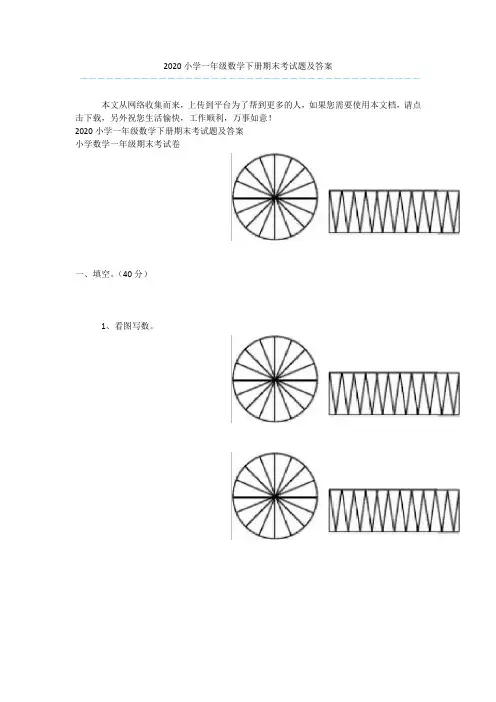 2020 小学一年级数学下册期末考试题及答案

本文从网络收集而来，上传到平台为了帮到更多的人，如果您需要使用本文档，请点击下载，另外祝您生活愉快，工作顺利，万事如意！
2020 小学一年级数学下册期末考试题及答案
小学数学一年级期末考试卷

一、填空。（40 分）

1、看图写数。